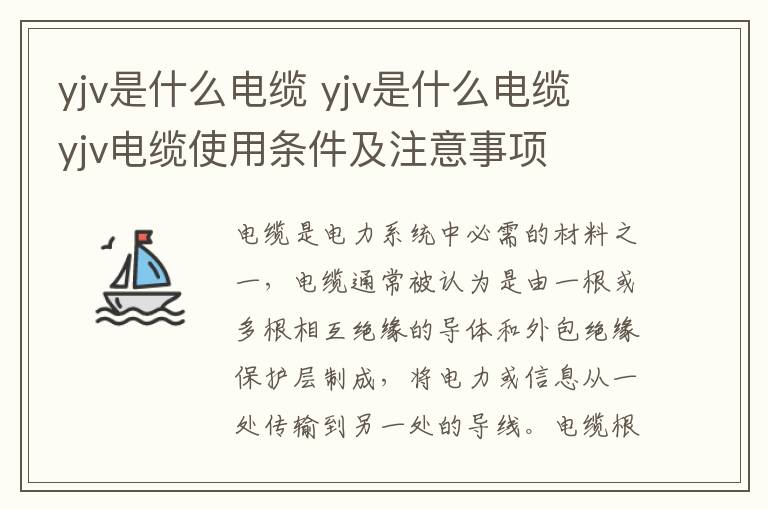 yjv是什么电缆 yjv是什么电缆 yjv电缆使用条件及注意事项

电缆是电力系统中必需的材料之一，电缆通常被认为是由一根或多根相互绝缘的导体和外包绝缘保护层制成，将电力或信息从一处传输到另一处的导线。电缆根